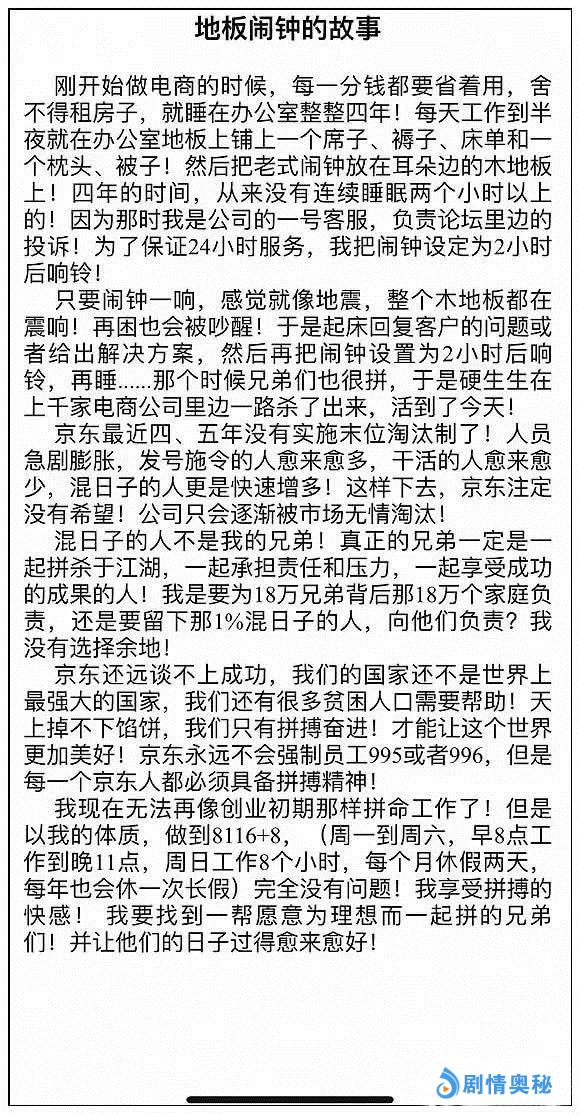 地板闹钟的故事

刚开始做电商的时候，每一分钱都要省着用，舍不得租房子，就睡在办公室整整四年！每天工作到半夜就在办公室地板上铺上一个席子、褥子、床单和一个枕头、被子！然后把老式闹钟放在耳朵边的木地板上！四年的时间，从来没有连续睡眠两个小时以上的！因为那时我是公司的一号客服，负责论坛里边的投诉！为了保证24小时服务，我把闹钟设定为2小时后响铃！

只要闹钟一响，感觉就像地震，整个木地板都在震响！再困也会被吵醒！于是起床回复客户的问题或者给出解决方案，然后再把闹钟设置为2小时后响铃，再睡......那个时候兄弟们也很拼，于是硬生生在上千家电商公司里边一路杀了出来，活到了今天！

京东最近四、五年没有实施末位淘汰制了！人员急剧膨胀，发号施令的人愈来愈多，干活的人愈来愈少，混日子的人更是快速增多！这样下去，京东注定没有希望！公司只会逐渐被市场无情淘汰！

混日子的人不是我的兄弟！真正的兄弟一定是一起拼杀于江湖，一起承担责任和压力，一起享受成功的成果的人！我是要为18万兄弟背后那18万个家庭负责，还是要留下那1%混日子的人，向他们负责？我没有选择余地！

京东还远谈不上成功，我们的国家还不是世界上最强大的国家，我们还有很多贫困人口需要帮助！天上掉不下馅饼，我们只有拼搏奋进！才能让这个世界更加美好！京东永远不会强制员工995或者996，但是每一个京东人都必须具备拼搏精神！

我现在无法再像创业初期那样拼命工作了！但是以我的体质，做到8116+8，（周一到周六，早8点工作到晚11点，周日工作8个小时，每个月休假两天，每年也会休一次长假）完全没有问题！我享受拼搏的快感！ 我要找到一帮愿意为理想而一起拼的兄弟们！并让他们的日子过得愈来愈好！

剧情奥秘